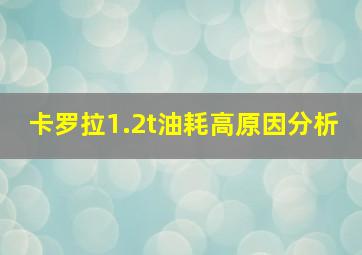 卡罗拉1.2t油耗高原因分析